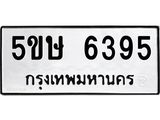 5ขษ 6395
กรุงเทพมหานคร